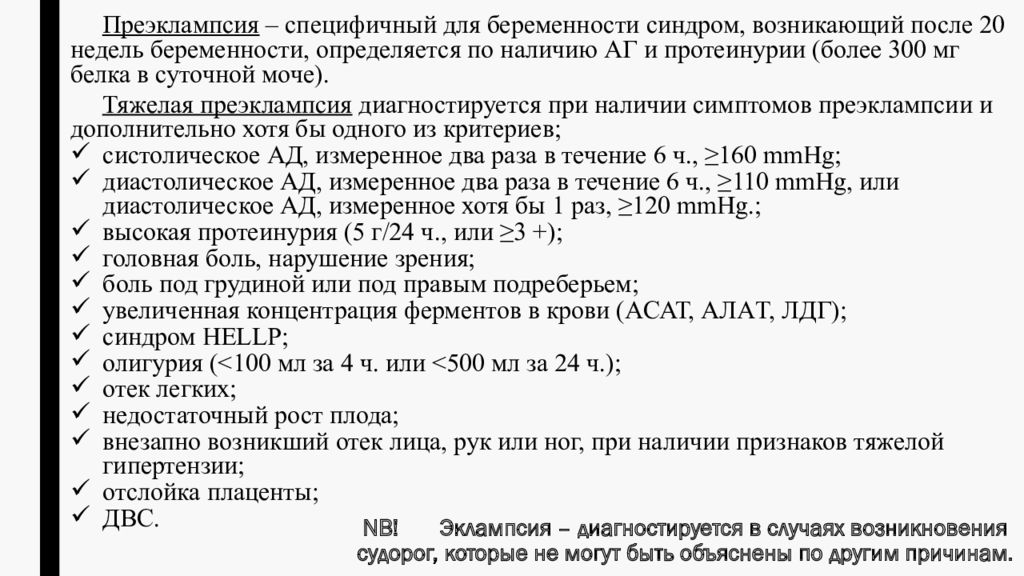 Преэклампсия – специфичный для беременности синдром, возникающий после 20 недель беременности, определяется по наличию АГ и протеинурии (более 300 мг белка в суточной моче).

Тяжелая преэклампсия диагностируется при наличии симптомов преэклампсии и дополнительно хотя бы одного из критериев;
✓ систолическое АД, измеренное два раза в течение 6 ч., ≥160 mmHg;
✓ диастолическое АД, измеренное два раза в течение 6 ч., ≥110 mmHg, или диастолическое АД, измеренное хотя бы 1 раз, ≥120 mmHg.;
✓ высокая протеинурия (5 г/24 ч., или ≥3 +);
✓ головная боль, нарушение зрения;
✓ боль под грудиной или под правым подреберьем;
✓ увеличенная концентрация ферментов в крови (АСАТ, АЛАТ, ЛДГ);
✓ синдром HELLP;
✓ олигурия (<100 мл за 4 ч. или <500 мл за 24 ч.);
✓ отек легких;
✓ недостаточный рост плода;
✓ внезапно возникший отек лица, рук или ног, при наличии признаков тяжелой гипертензии;
✓ отслойка плаценты;
✓ ДВС.

NB! Эклампсия – диагностируется в случаях возникновения судорог, которые не могут быть объяснены по другим причинам.